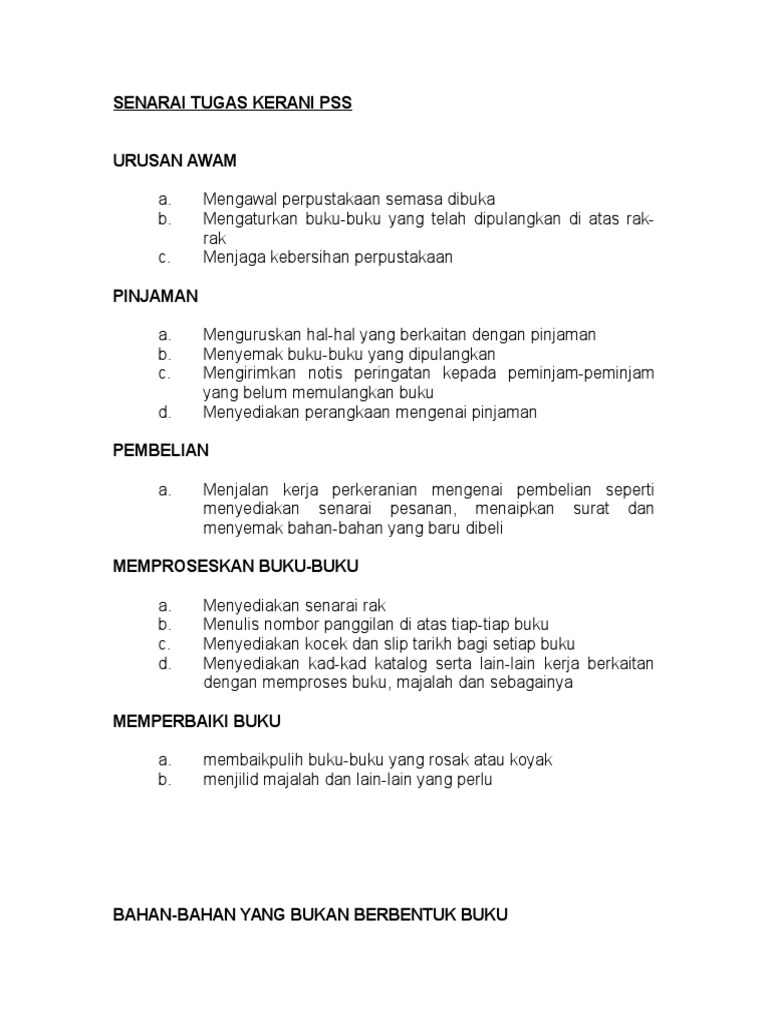 SENARAI TUGAS KERANI PSS

URUSAN AWAM

a. Mengawal perpustakaan semasa dibuka
b. Mengaturkan buku-buku yang telah dipulangkan di atas rak-rak
c. Menjaga kebersihan perpustakaan

PINJAMAN

a. Menguruskan hal-hal yang berkaitan dengan pinjaman
b. Menyemak buku-buku yang dipulangkan
c. Mengirimkan notis peringatan kepada peminjam-peminjam yang belum memulangkan buku
d. Menyediakan perangkaan mengenai pinjaman

PEMBELIAN

a. Menjalan kerja perkeranian mengenai pembelian seperti menyediakan senarai pesanan, menaipkan surat dan menyemak bahan-bahan yang baru dibeli

MEMPROSESKAN BUKU-BUKU

a. Menyediakan senarai rak
b. Menulis nombor panggilan di atas tiap-tiap buku
c. Menyediakan kocek dan slip tarikh bagi setiap buku
d. Menyediakan kad-kad katalog serta lain-lain kerja berkaitan dengan memproses buku, majalah dan sebagainya

MEMPERBAIKI BUKU

a. membaikpulih buku-buku yang rosak atau koyak
b. menjilid majalah dan lain-lain yang perlu

BAHAN-BAHAN YANG BUKAN BERBENTUK BUKU